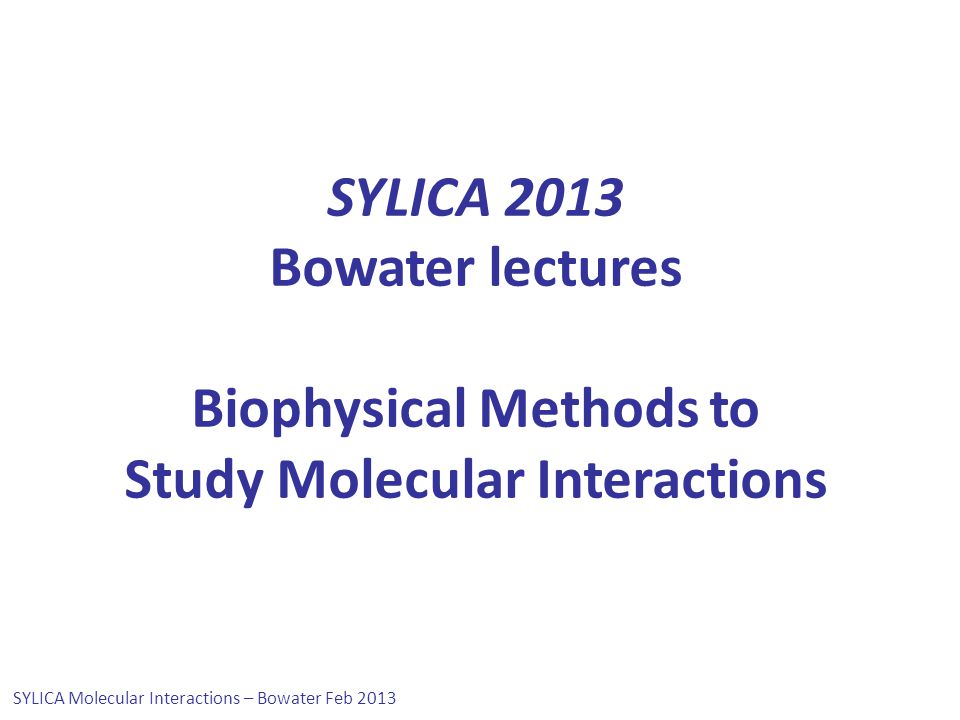 SYLICA 2013
Bowater lectures

Biophysical Methods to Study Molecular Interactions

SYLICA Molecular Interactions – Bowater Feb 2013